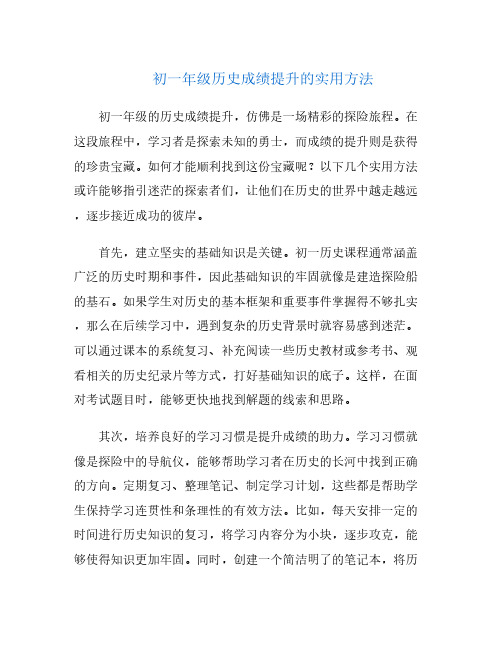 初一年级历史成绩提升的实用方法

初一年级的历史成绩提升，仿佛是一场精彩的探险旅程。在这段旅程中，学习者是探索未知的勇士，而成绩的提升则是获得的珍贵宝藏。如何才能顺利找到这份宝藏呢？以下几个实用方法或许能够指引迷茫的探索者们，让他们在历史的世界中越走越远，逐步接近成功的彼岸。

首先，建立坚实的基础知识是关键。初一历史课程通常涵盖广泛的历史时期和事件，因此基础知识的牢固就像是建造探险船的基石。如果学生对历史的基本框架和重要事件掌握得不够扎实，那么在后续学习中，遇到复杂的历史背景时就容易感到迷茫。可以通过课本的系统复习、补充阅读一些历史教材或参考书、观看相关的历史纪录片等方式，打好基础知识的底子。这样，在面对考试题目时，能够更快地找到解题的线索和思路。

其次，培养良好的学习习惯是提升成绩的助力。学习习惯就像是探险中的导航仪，能够帮助学习者在历史的长河中找到正确的方向。定期复习、整理笔记、制定学习计划，这些都是帮助学生保持学习连贯性和条理性的有效方法。比如，每天安排一定的时间进行历史知识的复习，将学习内容分为小块，逐步攻克，能够使得知识更加牢固。同时，创建一个简洁明了的笔记本，将历